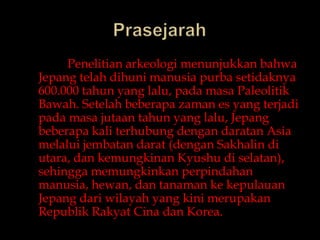 Prasejarah

Penelitian arkeologi menunjukkan bahwa Jepang telah dihuni manusia purba setidaknya 600.000 tahun yang lalu, pada masa Paleolitik Bawah. Setelah beberapa zaman es yang terjadi pada masa jutaan tahun yang lalu, Jepang beberapa kali terhubung dengan daratan Asia melalui jembatan darat (dengan Sakhalin di utara, dan kemungkinan Kyushu di selatan), sehingga memungkinkan perpindahan manusia, hewan, dan tanaman ke kepulauan Jepang dari wilayah yang kini merupakan Republik Rakyat Cina dan Korea.